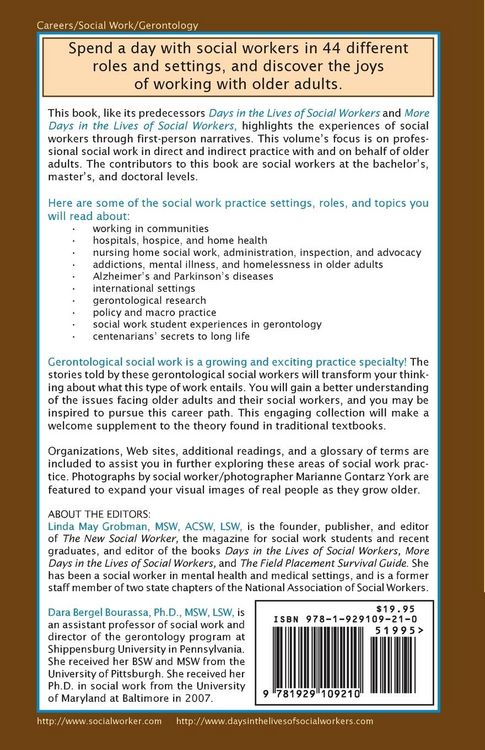 Careers/Social Work/Gerontology

Spend a day with social workers in 44 different roles and settings, and discover the joys of working with older adults.

This book, like its predecessors Days in the Lives of Social Workers and More Days in the Lives of Social Workers, highlights the experiences of social workers through first-person narratives. This volume's focus is on professional social work in direct and indirect practice with and on behalf of older adults. The contributors to this book are social workers at the bachelor's, master's, and doctoral levels.

Here are some of the social work practice settings, roles, and topics you will read about:

· working in communities
· hospitals, hospice, and home health
· nursing home social work, administration, inspection, and advocacy
· addictions, mental illness, and homelessness in older adults
· Alzheimer's and Parkinson's diseases
· international settings
· gerontological research
· policy and macro practice
· social work student experiences in gerontology
· centenarians' secrets to long life

Gerontological social work is a growing and exciting practice specialty! The stories told by these gerontological social workers will transform your thinking about what this type of work entails. You will gain a better understanding of the issues facing older adults and their social workers, and you may be inspired to pursue this career path. This engaging collection will make a welcome supplement to the theory found in traditional textbooks.

Organizations, Web sites, additional readings, and a glossary of terms are included to assist you in further exploring these areas of social work practice. Photographs by social worker/photographer Marianne Gontarz York are featured to expand your visual images of real people as they grow older.

ABOUT THE EDITORS:
Linda May Grobman, MSW, ACSW, LSW, is the founder, publisher, and editor of The New Social Worker, the magazine for social work students and recent graduates, and editor of the books Days in the Lives of Social Workers, More Days in the Lives of Social Workers, and The Field Placement Survival Guide. She has been a social worker in mental health and medical settings, and is a former staff member of two state chapters of the National Association of Social Workers.

Dara Bergel Bourassa, Ph.D., MSW, LSW, is an assistant professor of social work and director of the gerontology program at Shippensburg University in Pennsylvania. She received her BSW and MSW from the University of Pittsburgh. She received her Ph.D. in social work from the University of Maryland at Baltimore in 2007.

$19.95
ISBN 978-1-929109-21-0
51995>
9 781929 109210

http://www.socialworker.com http://www.daysinthelivesofsocialworkers.com